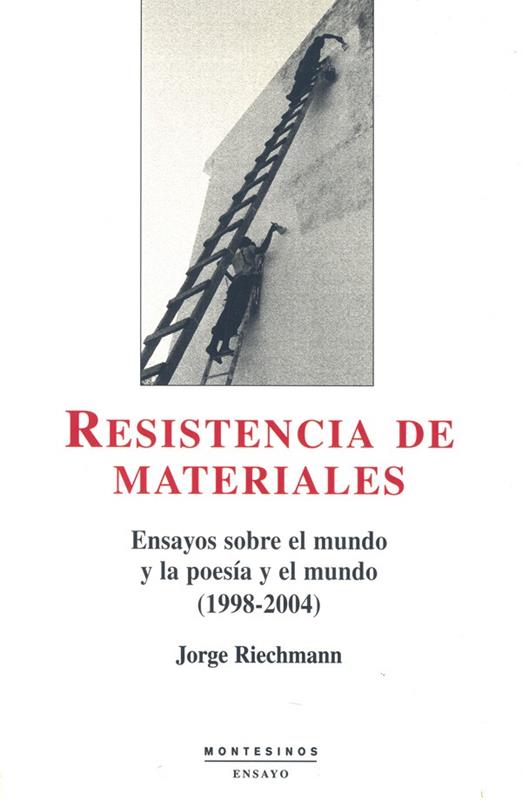 RESISTENCIA DE MATERIALES

Ensayos sobre el mundo
y la poesía y el mundo
(1998-2004)

Jorge Riechmann

MONTESINOS
ENSAYO